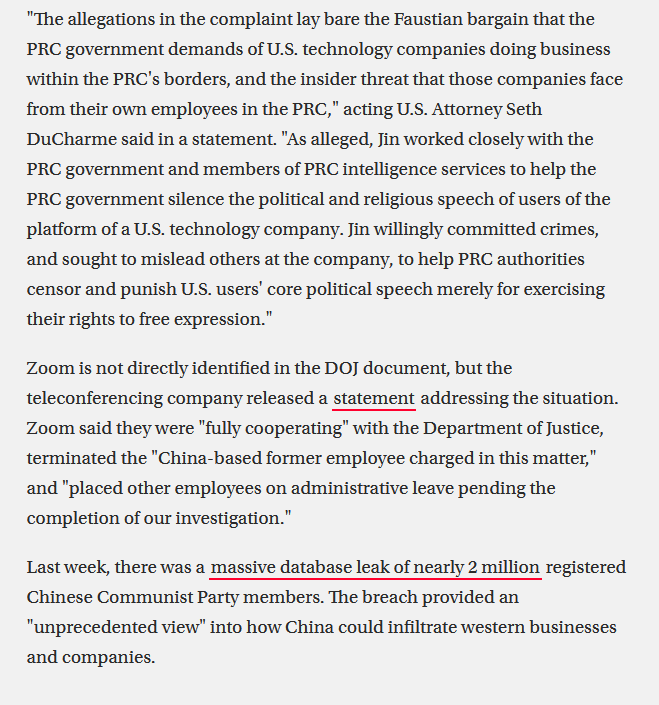 "The allegations in the complaint lay bare the Faustian bargain that the PRC government demands of U.S. technology companies doing business within the PRC's borders, and the insider threat that those companies face from their own employees in the PRC," acting U.S. Attorney Seth DuCharme said in a statement. "As alleged, Jin worked closely with the PRC government and members of PRC intelligence services to help the PRC government silence the political and religious speech of users of the platform of a U.S. technology company. Jin willingly committed crimes, and sought to mislead others at the company, to help PRC authorities censor and punish U.S. users' core political speech merely for exercising their rights to free expression."

Zoom is not directly identified in the DOJ document, but the teleconferencing company released a statement addressing the situation. Zoom said they were "fully cooperating" with the Department of Justice, terminated the "China-based former employee charged in this matter," and "placed other employees on administrative leave pending the completion of our investigation."

Last week, there was a massive database leak of nearly 2 million registered Chinese Communist Party members. The breach provided an "unprecedented view" into how China could infiltrate western businesses and companies.